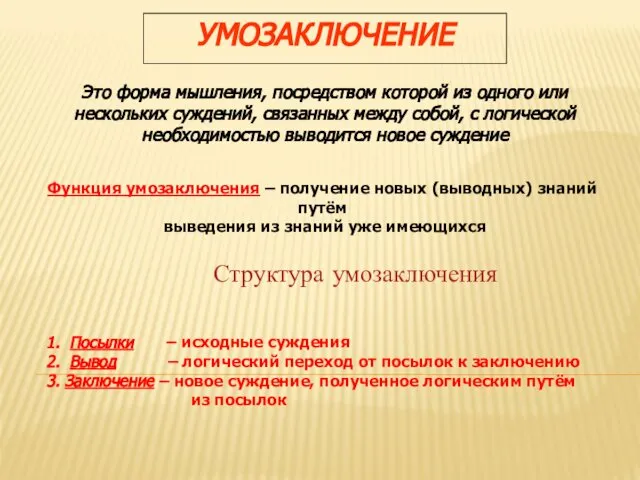 УМОЗАКЛЮЧЕНИЕ

Это форма мышления, посредством которой из одного или нескольких суждений, связанных между собой, с логической необходимостью выводится новое суждение

Функция умозаключения – получение новых (выводных) знаний путём выведения из знаний уже имеющихся

Структура умозаключения

1. Посылки – исходные суждения
2. Вывод – логический переход от посылок к заключению
3. Заключение – новое суждение, полученное логическим путём из посылок